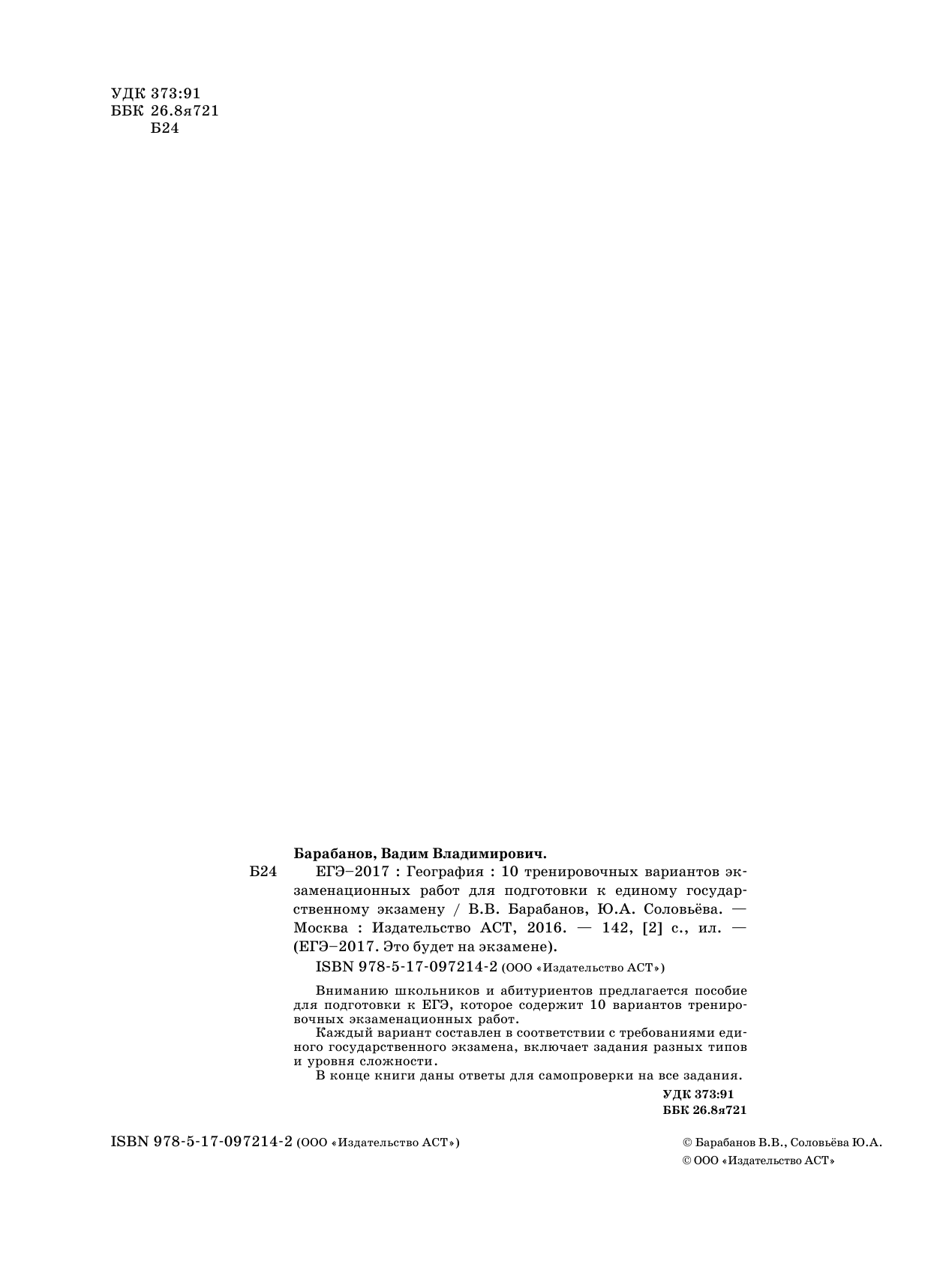 УДК 373:91
ББК 26.8я721
Б24

Барабанов, Вадим Владимирович.

Б24 ЕГЭ–2017 : География : 10 тренировочных вариантов экзаменационных работ для подготовки к единому государственному экзамену / В.В. Барабанов, Ю.А. Соловьёва. — Москва : Издательство АСТ, 2016. — 142, [2] с., ил. — (ЕГЭ–2017. Это будет на экзамене).

ISBN 978-5-17-097214-2 (ООО «Издательство АСТ»)

Вниманию школьников и абитуриентов предлагается пособие для подготовки к ЕГЭ, которое содержит 10 вариантов тренировочных экзаменационных работ.

Каждый вариант составлен в соответствии с требованиями единого государственного экзамена, включает задания разных типов и уровня сложности.

В конце книги даны ответы для самопроверки на все задания.

УДК 373:91
ББК 26.8я721

ISBN 978-5-17-097214-2 (ООО «Издательство АСТ»)

© Барабанов В.В., Соловьёва Ю.А.
© ООО «Издательство АСТ»